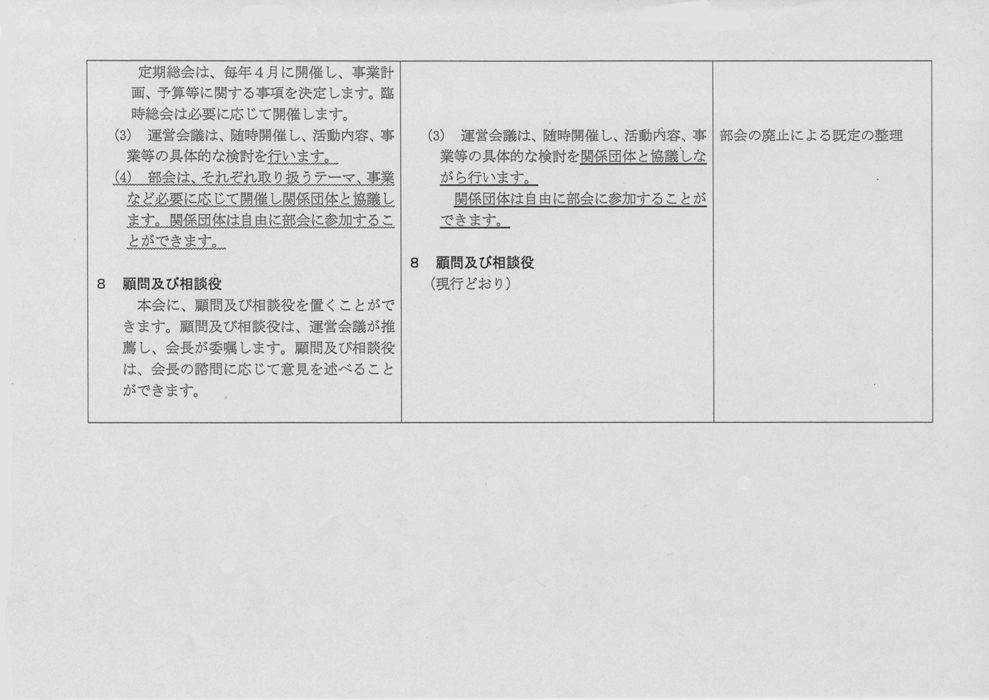 | | | |
|---|---|---|
| 定期総会は、毎年４月に開催し、事業計画、予算等に関する事項を決定します。臨時総会は必要に応じて開催します。<br>(3)　運営会議は、随時開催し、活動内容、事業等の具体的な検討を行います。<br>(4)　部会は、それぞれ取り扱うテーマ、事業など必要に応じて開催し関係団体と協議します。関係団体は自由に部会に参加することができます。<br><br>8　顧問及び相談役<br>本会に、顧問及び相談役を置くことができます。顧問及び相談役は、運営会議が推薦し、会長が委嘱します。顧問及び相談役は、会長の諮問に応じて意見を述べることができます。 | (3)　運営会議は、随時開催し、活動内容、事業等の具体的な検討を関係団体と協議しながら行います。<br>関係団体は自由に部会に参加することができます。<br><br>8　顧問及び相談役<br>（現行どおり） | 部会の廃止による既定の整理 |